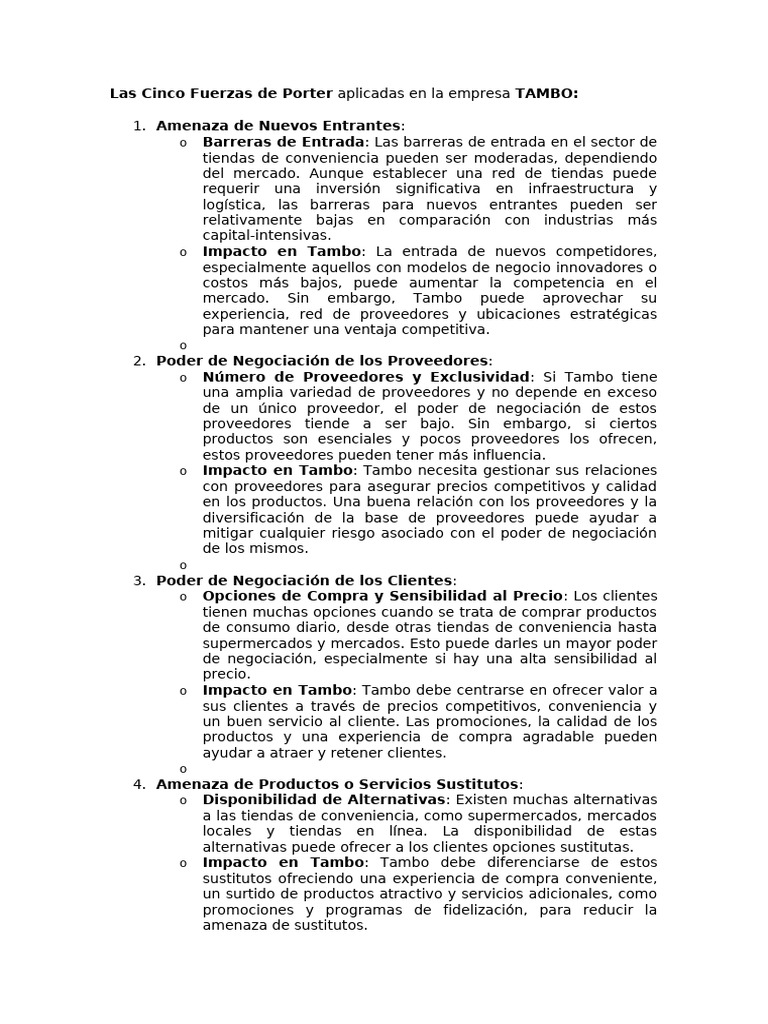 Las Cinco Fuerzas de Porter aplicadas en la empresa TAMBO:

1. Amenaza de Nuevos Entrantes:
   o Barreras de Entrada: Las barreras de entrada en el sector de tiendas de conveniencia pueden ser moderadas, dependiendo del mercado. Aunque establecer una red de tiendas puede requerir una inversión significativa en infraestructura y logística, las barreras para nuevos entrantes pueden ser relativamente bajas en comparación con industrias más capital-intensivas.
   o Impacto en Tambo: La entrada de nuevos competidores, especialmente aquellos con modelos de negocio innovadores o costos más bajos, puede aumentar la competencia en el mercado. Sin embargo, Tambo puede aprovechar su experiencia, red de proveedores y ubicaciones estratégicas para mantener una ventaja competitiva.
   o
2. Poder de Negociación de los Proveedores:
   o Número de Proveedores y Exclusividad: Si Tambo tiene una amplia variedad de proveedores y no depende en exceso de un único proveedor, el poder de negociación de estos proveedores tiende a ser bajo. Sin embargo, si ciertos productos son esenciales y pocos proveedores los ofrecen, estos proveedores pueden tener más influencia.
   o Impacto en Tambo: Tambo necesita gestionar sus relaciones con proveedores para asegurar precios competitivos y calidad en los productos. Una buena relación con los proveedores y la diversificación de la base de proveedores puede ayudar a mitigar cualquier riesgo asociado con el poder de negociación de los mismos.
   o
3. Poder de Negociación de los Clientes:
   o Opciones de Compra y Sensibilidad al Precio: Los clientes tienen muchas opciones cuando se trata de comprar productos de consumo diario, desde otras tiendas de conveniencia hasta supermercados y mercados. Esto puede darles un mayor poder de negociación, especialmente si hay una alta sensibilidad al precio.
   o Impacto en Tambo: Tambo debe centrarse en ofrecer valor a sus clientes a través de precios competitivos, conveniencia y un buen servicio al cliente. Las promociones, la calidad de los productos y una experiencia de compra agradable pueden ayudar a atraer y retener clientes.
   o
4. Amenaza de Productos o Servicios Sustitutos:
   o Disponibilidad de Alternativas: Existen muchas alternativas a las tiendas de conveniencia, como supermercados, mercados locales y tiendas en línea. La disponibilidad de estas alternativas puede ofrecer a los clientes opciones sustitutas.
   o Impacto en Tambo: Tambo debe diferenciarse de estos sustitutos ofreciendo una experiencia de compra conveniente, un surtido de productos atractivo y servicios adicionales, como promociones y programas de fidelización, para reducir la amenaza de sustitutos.